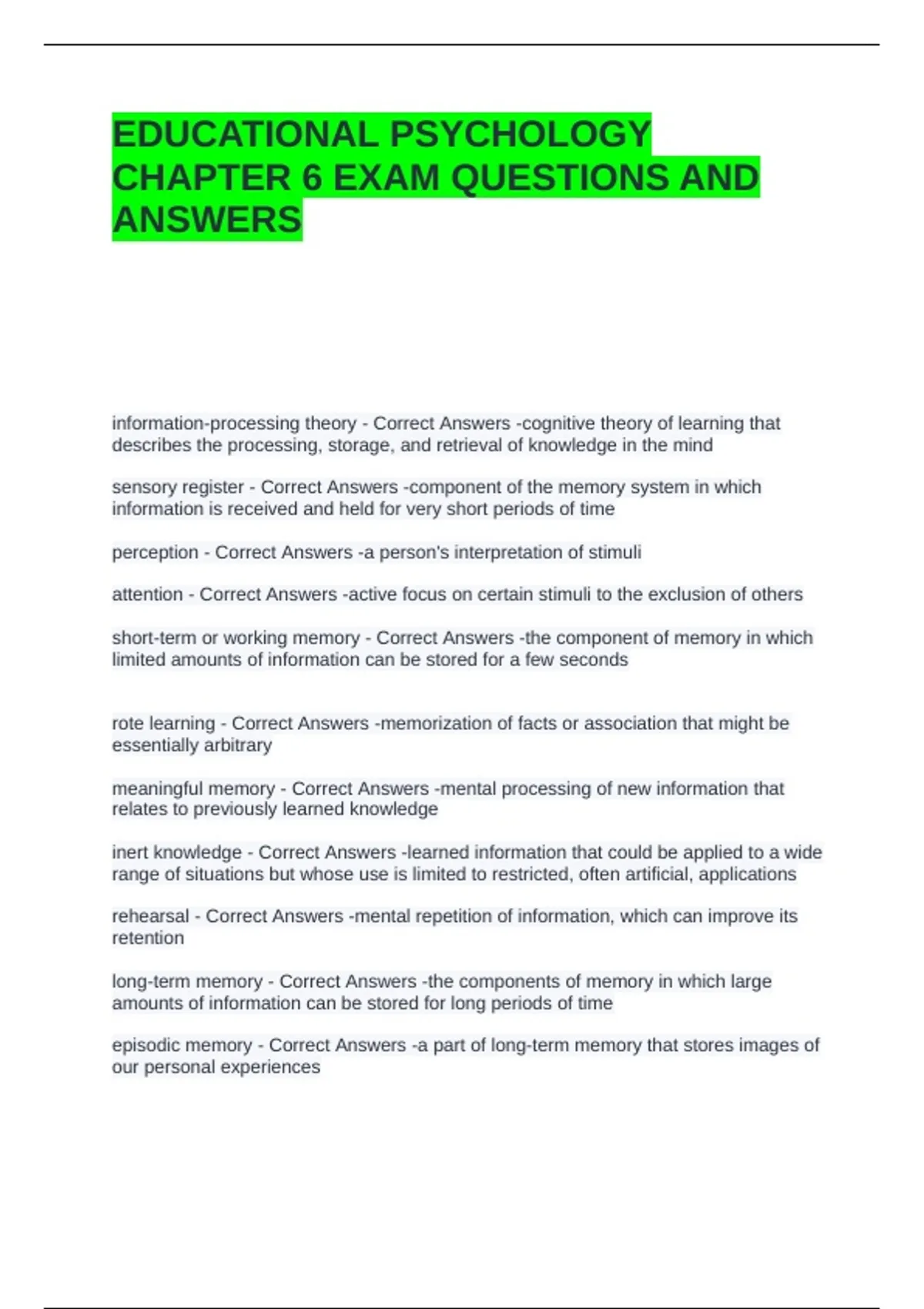 EDUCATIONAL PSYCHOLOGY CHAPTER 6 EXAM QUESTIONS AND ANSWERS

information-processing theory - Correct Answers -cognitive theory of learning that describes the processing, storage, and retrieval of knowledge in the mind

sensory register - Correct Answers -component of the memory system in which information is received and held for very short periods of time

perception - Correct Answers -a person's interpretation of stimuli

attention - Correct Answers -active focus on certain stimuli to the exclusion of others

short-term or working memory - Correct Answers -the component of memory in which limited amounts of information can be stored for a few seconds

rote learning - Correct Answers -memorization of facts or association that might be essentially arbitrary

meaningful memory - Correct Answers -mental processing of new information that relates to previously learned knowledge

inert knowledge - Correct Answers -learned information that could be applied to a wide range of situations but whose use is limited to restricted, often artificial, applications

rehearsal - Correct Answers -mental repetition of information, which can improve its retention

long-term memory - Correct Answers -the components of memory in which large amounts of information can be stored for long periods of time

episodic memory - Correct Answers -a part of long-term memory that stores images of our personal experiences